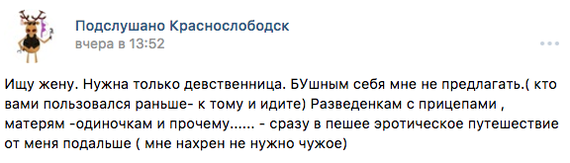 Подслушано Краснослободск
вчера в 13:52

Ищу жену. Нужна только девственница. БУшным себя мне не предлагать.( кто вами пользовался раньше- к тому и идите) Разведенкам с прицепами , матерям -одиночкам и прочему...... - сразу в пешее эротическое путешествие от меня подальше ( мне нахрен не нужно чужое)